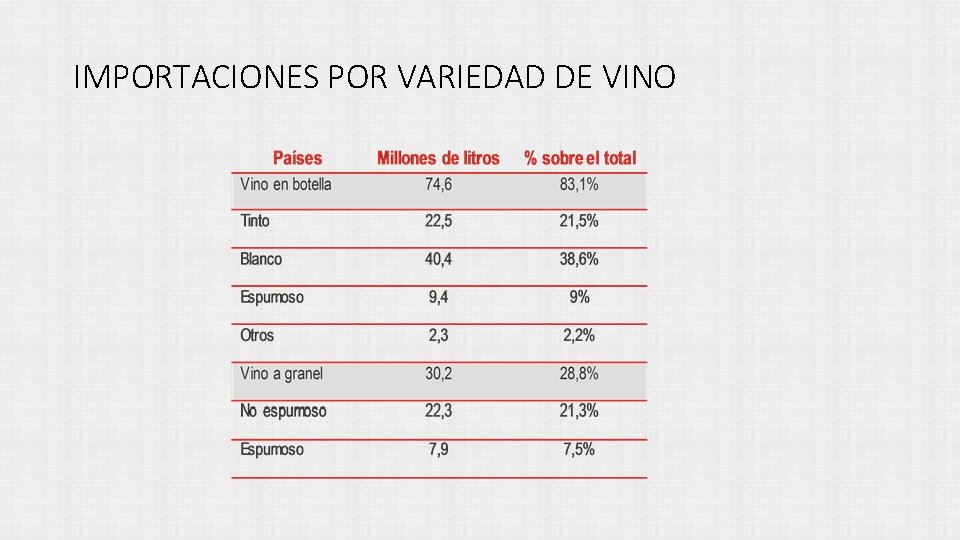 IMPORTACIONES POR VARIEDAD DE VINO

| Países | Millones de litros | % sobre el total |
|---|---|---|
| Vino en botella | 74,6 | 83,1% |
| Tinto | 22,5 | 21,5% |
| Blanco | 40,4 | 38,6% |
| Espumoso | 9,4 | 9% |
| Otros | 2,3 | 2,2% |
| Vino a granel | 30,2 | 28,8% |
| No espumoso | 22,3 | 21,3% |
| Espumoso | 7,9 | 7,5% |